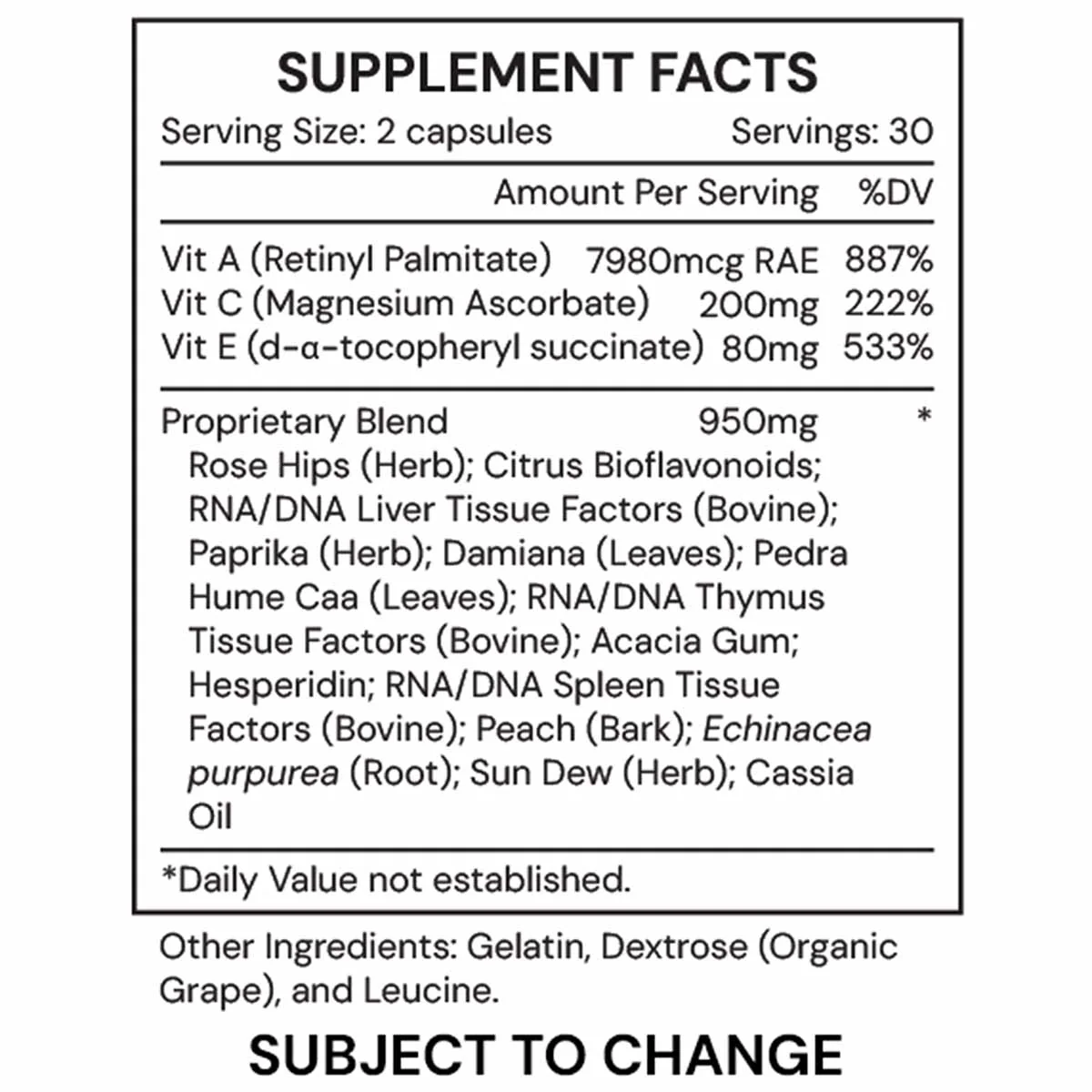 SUPPLEMENT FACTS

Serving Size: 2 capsules Servings: 30

| | Amount Per Serving | %DV |
|---|---|---|
| Vit A (Retinyl Palmitate) | 7980mcg RAE | 887% |
| Vit C (Magnesium Ascorbate) | 200mg | 222% |
| Vit E (d-α-tocopheryl succinate) | 80mg | 533% |
| Proprietary Blend | 950mg | * |

Rose Hips (Herb); Citrus Bioflavonoids; RNA/DNA Liver Tissue Factors (Bovine); Paprika (Herb); Damiana (Leaves); Pedra Hume Caa (Leaves); RNA/DNA Thymus Tissue Factors (Bovine); Acacia Gum; Hesperidin; RNA/DNA Spleen Tissue Factors (Bovine); Peach (Bark); Echinacea purpurea (Root); Sun Dew (Herb); Cassia Oil

*Daily Value not established.

Other Ingredients: Gelatin, Dextrose (Organic Grape), and Leucine.

SUBJECT TO CHANGE